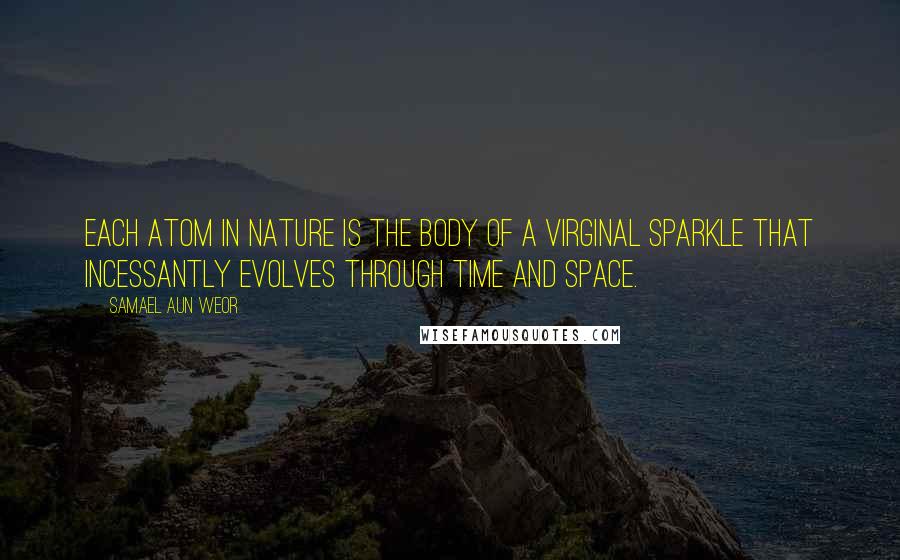 EACH ATOM IN NATURE IS THE BODY OF A VIRGINAL SPARKLE THAT INCESSANTLY EVOLVES THROUGH TIME AND SPACE.

SAMAEL AUN WEOR

WISEFAMOUSQUOTES.COM